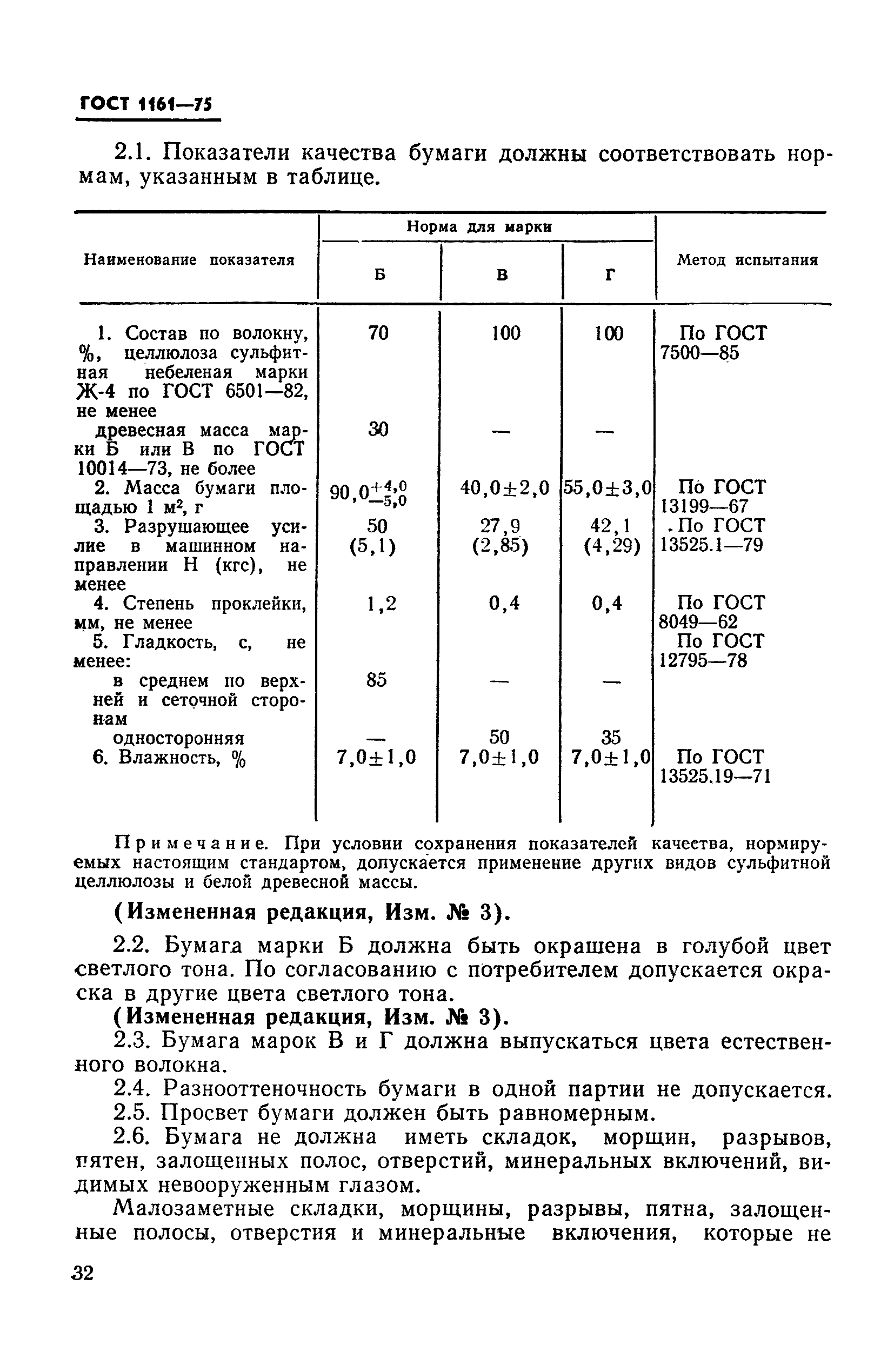 ГОСТ 1161—75

2.1. Показатели качества бумаги должны соответствовать нормам, указанным в таблице.

| Наименование показателя | Норма для марки Б | Норма для марки В | Норма для марки Г | Метод испытания |
|---|---|---|---|---|
| 1. Состав по волокну, %, целлюлоза сульфитная небеленая марки Ж-4 по ГОСТ 6501—82, не менее | 70 | 100 | 100 | По ГОСТ 7500—85 |
| древесная масса марки Б или В по ГОСТ 10014—73, не более | 30 | — | — | |
| 2. Масса бумаги площадью 1 м², г | $90,0^{+4,0}_{-5,0}$ | 40,0±2,0 | 55,0±3,0 | По ГОСТ 13199—67 |
| 3. Разрушающее усилие в машинном направлении Н (кгс), не менее | 50 (5,1) | 27,9 (2,85) | 42,1 (4,29) | По ГОСТ 13525.1—79 |
| 4. Степень проклейки, мм, не менее | 1,2 | 0,4 | 0,4 | По ГОСТ 8049—62 |
| 5. Гладкость, с, не менее: | | | | По ГОСТ 12795—78 |
| в среднем по верхней и сеточной сторонам | 85 | — | — | |
| односторонняя | — | 50 | 35 | |
| 6. Влажность, % | 7,0±1,0 | 7,0±1,0 | 7,0±1,0 | По ГОСТ 13525.19—71 |

Примечание. При условии сохранения показателей качества, нормируемых настоящим стандартом, допускается применение других видов сульфитной целлюлозы и белой древесной массы.

(Измененная редакция, Изм. № 3).

2.2. Бумага марки Б должна быть окрашена в голубой цвет светлого тона. По согласованию с потребителем допускается окраска в другие цвета светлого тона.

(Измененная редакция, Изм. № 3).

2.3. Бумага марок В и Г должна выпускаться цвета естественного волокна.

2.4. Разнооттеночность бумаги в одной партии не допускается.

2.5. Просвет бумаги должен быть равномерным.

2.6. Бумага не должна иметь складок, морщин, разрывов, пятен, залощенных полос, отверстий, минеральных включений, видимых невооруженным глазом.

Малозаметные складки, морщины, разрывы, пятна, залощенные полосы, отверстия и минеральные включения, которые не

32